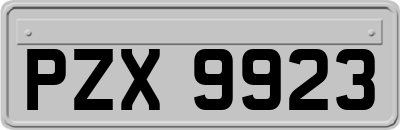 PZX 9923